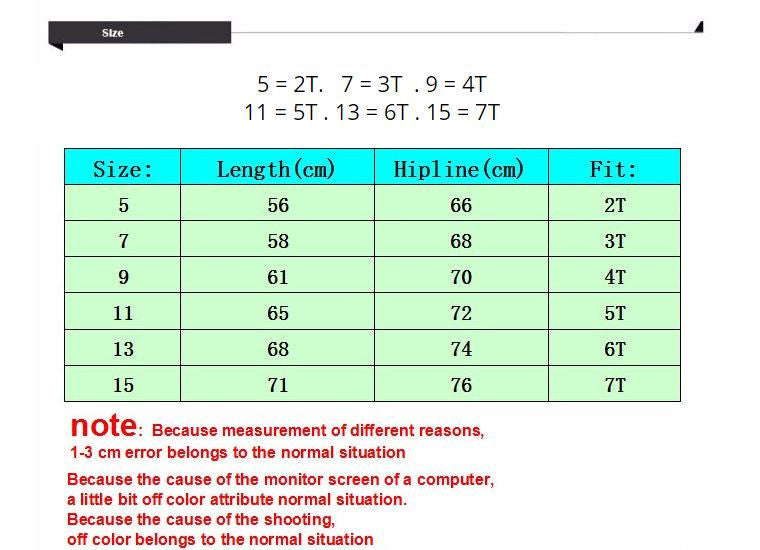 Size

5 = 2T. 7 = 3T . 9 = 4T
11 = 5T . 13 = 6T . 15 = 7T

| Size: | Length(cm) | Hipline(cm) | Fit: |
|---|---|---|---|
| 5 | 56 | 66 | 2T |
| 7 | 58 | 68 | 3T |
| 9 | 61 | 70 | 4T |
| 11 | 65 | 72 | 5T |
| 13 | 68 | 74 | 6T |
| 15 | 71 | 76 | 7T |

note: Because measurement of different reasons, 1-3 cm error belongs to the normal situation

Because the cause of the monitor screen of a computer, a little bit off color attribute normal situation.
Because the cause of the shooting, off color belongs to the normal situation